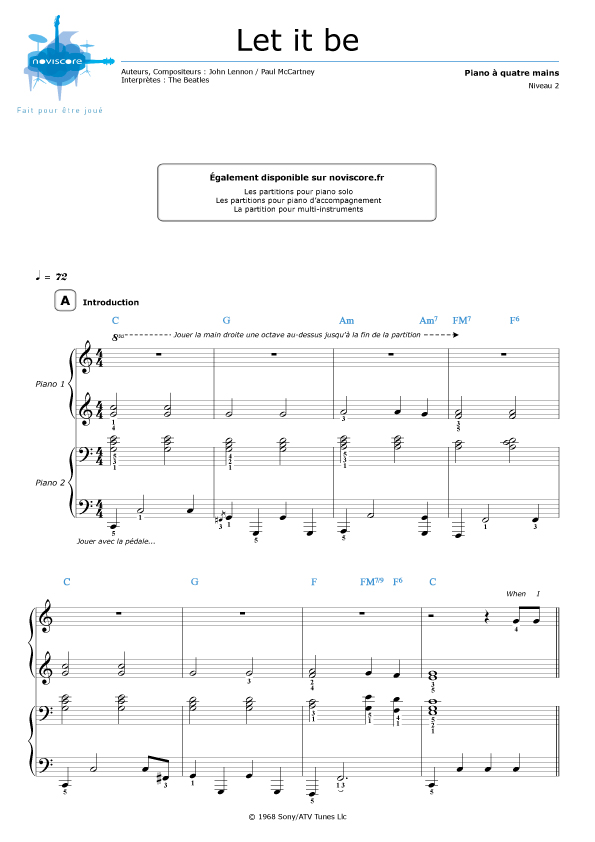 noviscore
Fait pour être joué

Let it be

Auteurs, Compositeurs : John Lennon / Paul McCartney
Interprètes : The Beatles

Piano à quatre mains
Niveau 2

Également disponible sur noviscore.fr
Les partitions pour piano solo
Les partitions pour piano d'accompagnement
La partition pour multi-instruments

♩ = 72

A Introduction

C G Am Am$^7$ FM$^7$ F$^6$

$8^{va}$ Jouer la main droite une octave au-dessus jusqu'à la fin de la partition

Piano 1

Piano 2

Jouer avec la pédale...

C G F FM$^{7/9}$ F$^6$ C

When I

© 1968 Sony/ATV Tunes Llc